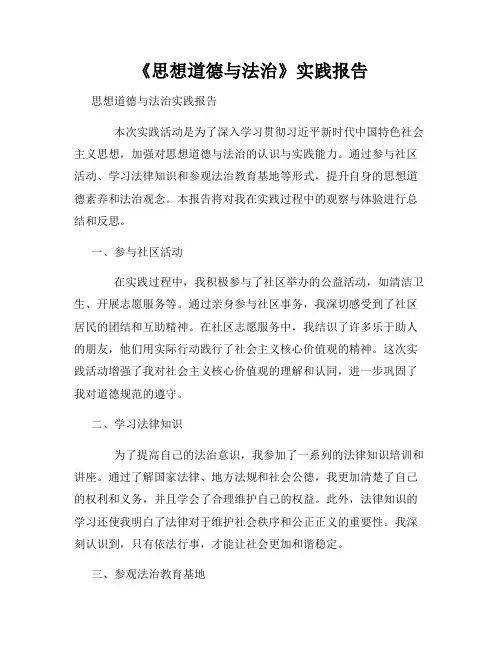 《思想道德与法治》实践报告

思想道德与法治实践报告

本次实践活动是为了深入学习贯彻习近平新时代中国特色社会主义思想，加强对思想道德与法治的认识与实践能力。通过参与社区活动、学习法律知识和参观法治教育基地等形式，提升自身的思想道德素养和法治观念。本报告将对我在实践过程中的观察与体验进行总结和反思。

一、参与社区活动

在实践过程中，我积极参与了社区举办的公益活动，如清洁卫生、开展志愿服务等。通过亲身参与社区事务，我深切感受到了社区居民的团结和互助精神。在社区志愿服务中，我结识了许多乐于助人的朋友，他们用实际行动践行了社会主义核心价值观的精神。这次实践活动增强了我对社会主义核心价值观的理解和认同，进一步巩固了我对道德规范的遵守。

二、学习法律知识

为了提高自己的法治意识，我参加了一系列的法律知识培训和讲座。通过了解国家法律、地方法规和社会公德，我更加清楚了自己的权利和义务，并且学会了合理维护自己的权益。此外，法律知识的学习还使我明白了法律对于维护社会秩序和公正正义的重要性。我深刻认识到，只有依法行事，才能让社会更加和谐稳定。

三、参观法治教育基地